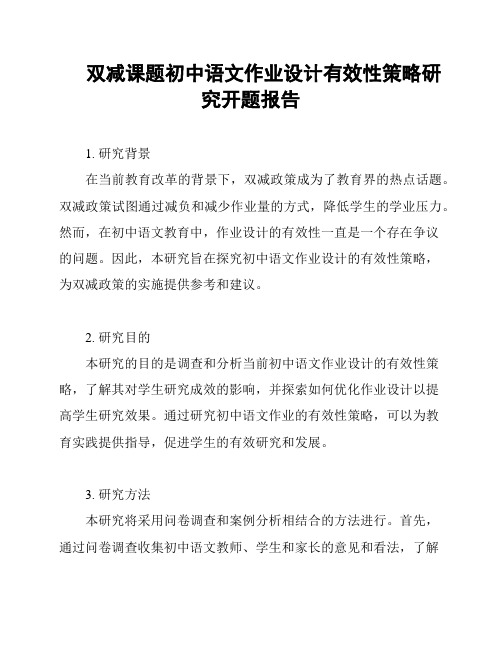 双减课题初中语文作业设计有效性策略研究开题报告

1. 研究背景

在当前教育改革的背景下，双减政策成为了教育界的热点话题。双减政策试图通过减负和减少作业量的方式，降低学生的学业压力。然而，在初中语文教育中，作业设计的有效性一直是一个存在争议的问题。因此，本研究旨在探究初中语文作业设计的有效性策略，为双减政策的实施提供参考和建议。

2. 研究目的

本研究的目的是调查和分析当前初中语文作业设计的有效性策略，了解其对学生研究成效的影响，并探索如何优化作业设计以提高学生研究效果。通过研究初中语文作业的有效性策略，可以为教育实践提供指导，促进学生的有效研究和发展。

3. 研究方法

本研究将采用问卷调查和案例分析相结合的方法进行。首先，通过问卷调查收集初中语文教师、学生和家长的意见和看法，了解